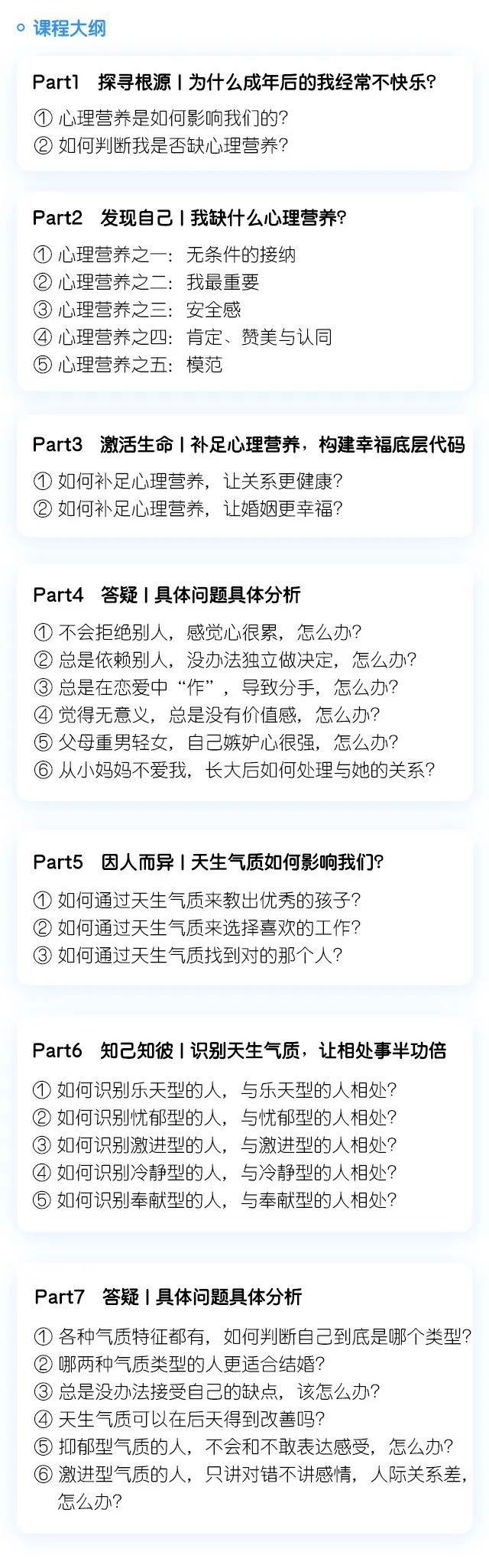 课程大纲

Part1　探寻根源 | 为什么成年后的我经常不快乐?
① 心理营养是如何影响我们的?
② 如何判断我是否缺心理营养?

Part2　发现自己 | 我缺什么心理营养?
① 心理营养之一：无条件的接纳
② 心理营养之二：我最重要
③ 心理营养之三：安全感
④ 心理营养之四：肯定、赞美与认同
⑤ 心理营养之五：模范

Part3　激活生命 | 补足心理营养，构建幸福底层代码
① 如何补足心理营养，让关系更健康?
② 如何补足心理营养，让婚姻更幸福?

Part4　答疑 | 具体问题具体分析
① 不会拒绝别人，感觉心很累，怎么办?
② 总是依赖别人，没办法独立做决定，怎么办?
③ 总是在恋爱中“作”，导致分手，怎么办?
④ 觉得无意义，总是没有价值感，怎么办?
⑤ 父母重男轻女，自己嫉妒心很强，怎么办?
⑥ 从小妈妈不爱我，长大后如何处理与她的关系?

Part5　因人而异 | 天生气质如何影响我们?
① 如何通过天生气质来教出优秀的孩子?
② 如何通过天生气质来选择喜欢的工作?
③ 如何通过天生气质找到对的那个人?

Part6　知己知彼 | 识别天生气质，让相处事半功倍
① 如何识别乐天型的人，与乐天型的人相处?
② 如何识别忧郁型的人，与忧郁型的人相处?
③ 如何识别激进型的人，与激进型的人相处?
④ 如何识别冷静型的人，与冷静型的人相处?
⑤ 如何识别奉献型的人，与奉献型的人相处?

Part7　答疑 | 具体问题具体分析
① 各种气质特征都有，如何判断自己到底是哪个类型?
② 哪两种气质类型的人更适合结婚?
③ 总是没办法接受自己的缺点，该怎么办?
④ 天生气质可以在后天得到改善吗?
⑤ 抑郁型气质的人，不会和不敢表达感受，怎么办?
⑥ 激进型气质的人，只讲对错不讲感情，人际关系差，怎么办?